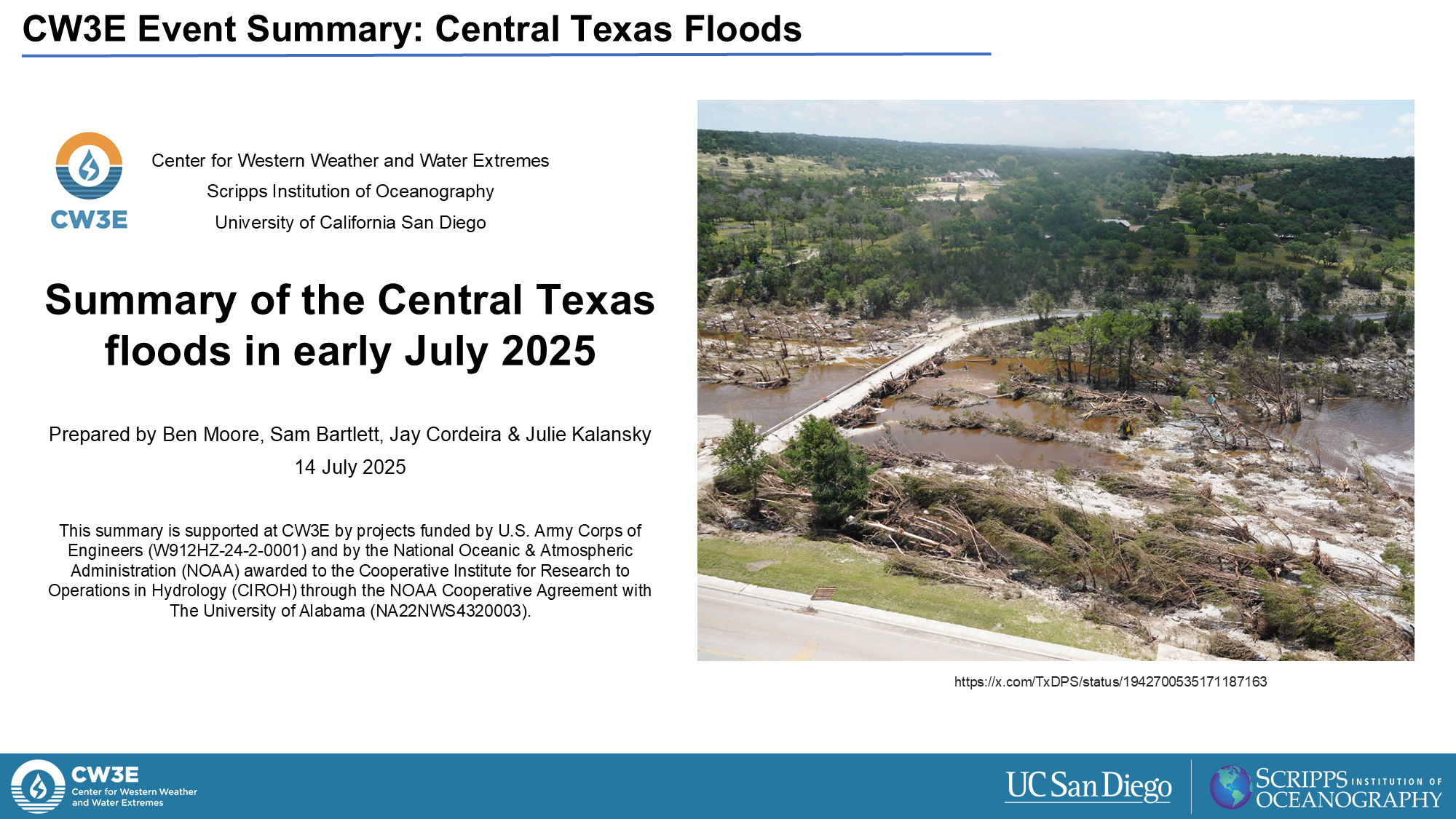 CW3E Event Summary: Central Texas Floods

CW3E

Center for Western Weather and Water Extremes
Scripps Institution of Oceanography
University of California San Diego

Summary of the Central Texas floods in early July 2025

Prepared by Ben Moore, Sam Bartlett, Jay Cordeira & Julie Kalansky
14 July 2025

This summary is supported at CW3E by projects funded by U.S. Army Corps of Engineers (W912HZ-24-2-0001) and by the National Oceanic & Atmospheric Administration (NOAA) awarded to the Cooperative Institute for Research to Operations in Hydrology (CIROH) through the NOAA Cooperative Agreement with The University of Alabama (NA22NWS4320003).

https://x.com/TxDPS/status/1942700535171187163

CW3E
Center for Western Weather and Water Extremes

UC San Diego

SCRIPPS INSTITUTION OF OCEANOGRAPHY